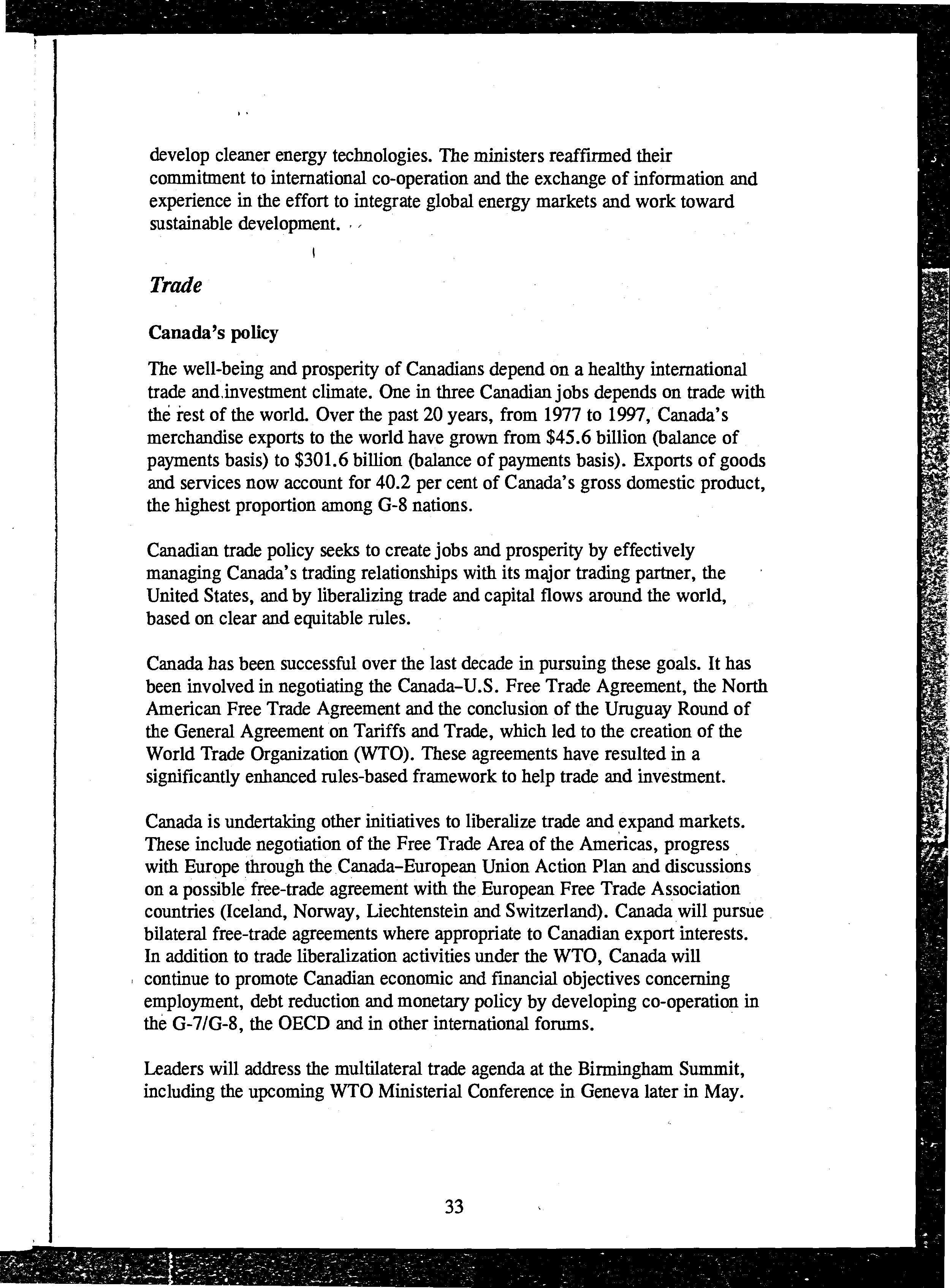 develop cleaner energy technologies. The ministers reaffirmed their commitment to international co-operation and the exchange of information and experience in the effort to integrate global energy markets and work toward sustainable development.

Trade

Canada's policy

The well-being and prosperity of Canadians depend on a healthy international trade and investment climate. One in three Canadian jobs depends on trade with the rest of the world. Over the past 20 years, from 1977 to 1997, Canada's merchandise exports to the world have grown from \$45.6 billion (balance of payments basis) to \$301.6 billion (balance of payments basis). Exports of goods and services now account for 40.2 per cent of Canada's gross domestic product, the highest proportion among G-8 nations.

Canadian trade policy seeks to create jobs and prosperity by effectively managing Canada's trading relationships with its major trading partner, the United States, and by liberalizing trade and capital flows around the world, based on clear and equitable rules.

Canada has been successful over the last decade in pursuing these goals. It has been involved in negotiating the Canada–U.S. Free Trade Agreement, the North American Free Trade Agreement and the conclusion of the Uruguay Round of the General Agreement on Tariffs and Trade, which led to the creation of the World Trade Organization (WTO). These agreements have resulted in a significantly enhanced rules-based framework to help trade and investment.

Canada is undertaking other initiatives to liberalize trade and expand markets. These include negotiation of the Free Trade Area of the Americas, progress with Europe through the Canada–European Union Action Plan and discussions on a possible free-trade agreement with the European Free Trade Association countries (Iceland, Norway, Liechtenstein and Switzerland). Canada will pursue bilateral free-trade agreements where appropriate to Canadian export interests. In addition to trade liberalization activities under the WTO, Canada will continue to promote Canadian economic and financial objectives concerning employment, debt reduction and monetary policy by developing co-operation in the G-7/G-8, the OECD and in other international forums.

Leaders will address the multilateral trade agenda at the Birmingham Summit, including the upcoming WTO Ministerial Conference in Geneva later in May.

33